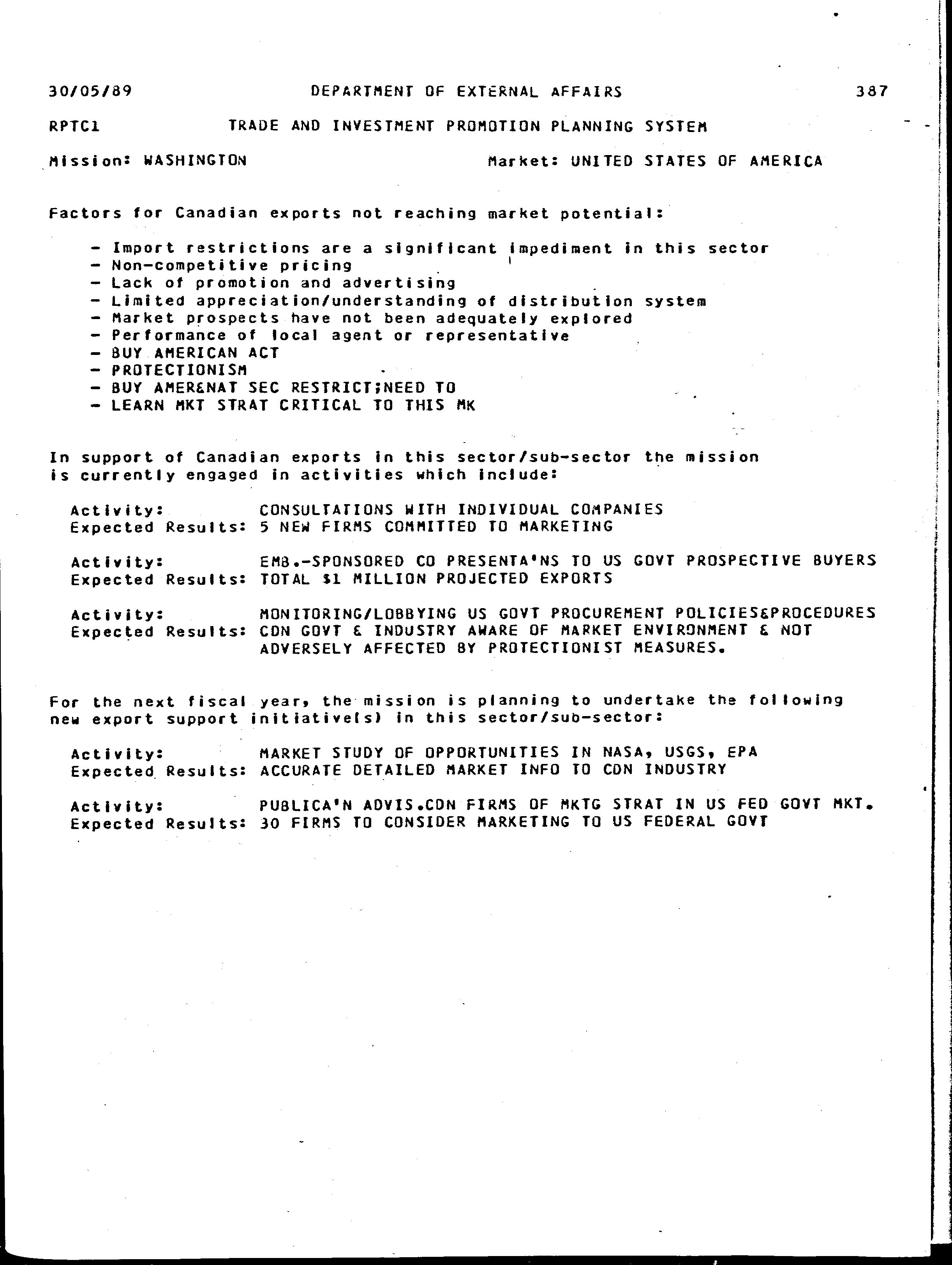 30/05/89 DEPARTMENT OF EXTERNAL AFFAIRS 387

RPTC1 TRADE AND INVESTMENT PROMOTION PLANNING SYSTEM

Mission: WASHINGTON Market: UNITED STATES OF AMERICA

Factors for Canadian exports not reaching market potential:

- Import restrictions are a significant impediment in this sector
- Non-competitive pricing
- Lack of promotion and advertising
- Limited appreciation/understanding of distribution system
- Market prospects have not been adequately explored
- Performance of local agent or representative
- BUY AMERICAN ACT
- PROTECTIONISM
- BUY AMER&NAT SEC RESTRICT;NEED TO
- LEARN MKT STRAT CRITICAL TO THIS MK

In support of Canadian exports in this sector/sub-sector the mission is currently engaged in activities which include:

Activity: CONSULTATIONS WITH INDIVIDUAL COMPANIES
Expected Results: 5 NEW FIRMS COMMITTED TO MARKETING

Activity: EMB.-SPONSORED CO PRESENTA'NS TO US GOVT PROSPECTIVE BUYERS
Expected Results: TOTAL $1 MILLION PROJECTED EXPORTS

Activity: MONITORING/LOBBYING US GOVT PROCUREMENT POLICIES&PROCEDURES
Expected Results: CDN GOVT & INDUSTRY AWARE OF MARKET ENVIRONMENT & NOT ADVERSELY AFFECTED BY PROTECTIONIST MEASURES.

For the next fiscal year, the mission is planning to undertake the following new export support initiative(s) in this sector/sub-sector:

Activity: MARKET STUDY OF OPPORTUNITIES IN NASA, USGS, EPA
Expected Results: ACCURATE DETAILED MARKET INFO TO CDN INDUSTRY

Activity: PUBLICA'N ADVIS.CDN FIRMS OF MKTG STRAT IN US FED GOVT MKT.
Expected Results: 30 FIRMS TO CONSIDER MARKETING TO US FEDERAL GOVT